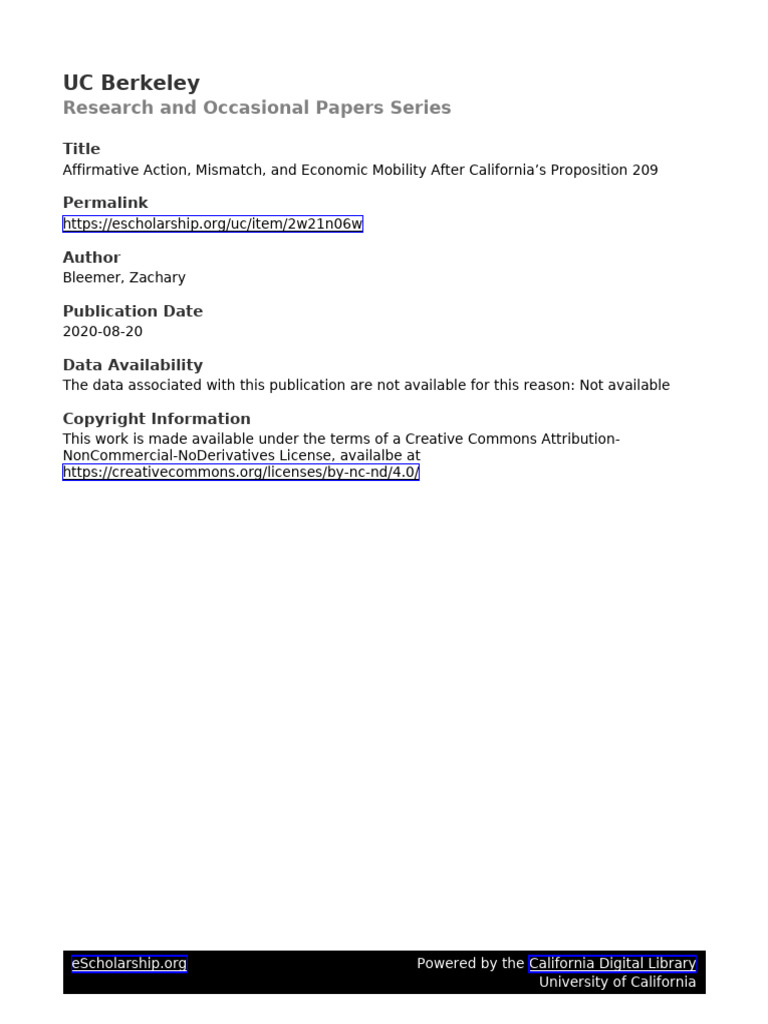 UC Berkeley
Research and Occasional Papers Series

Title
Affirmative Action, Mismatch, and Economic Mobility After California's Proposition 209

Permalink
https://escholarship.org/uc/item/2w21n06w

Author
Bleemer, Zachary

Publication Date
2020-08-20

Data Availability
The data associated with this publication are not available for this reason: Not available

Copyright Information
This work is made available under the terms of a Creative Commons Attribution-NonCommercial-NoDerivatives License, availalbe at https://creativecommons.org/licenses/by-nc-nd/4.0/

eScholarship.org

Powered by the California Digital Library
University of California